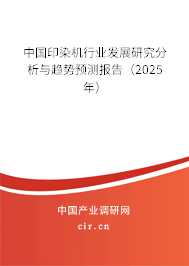 中国印染机行业发展研究分析与趋势预测报告（2025年）

中国产业调研网
cir.cn